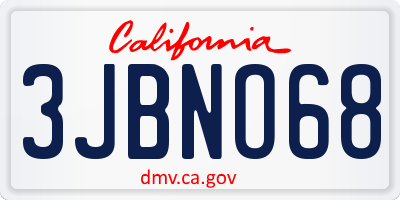 California

3JBN068

dmv.ca.gov